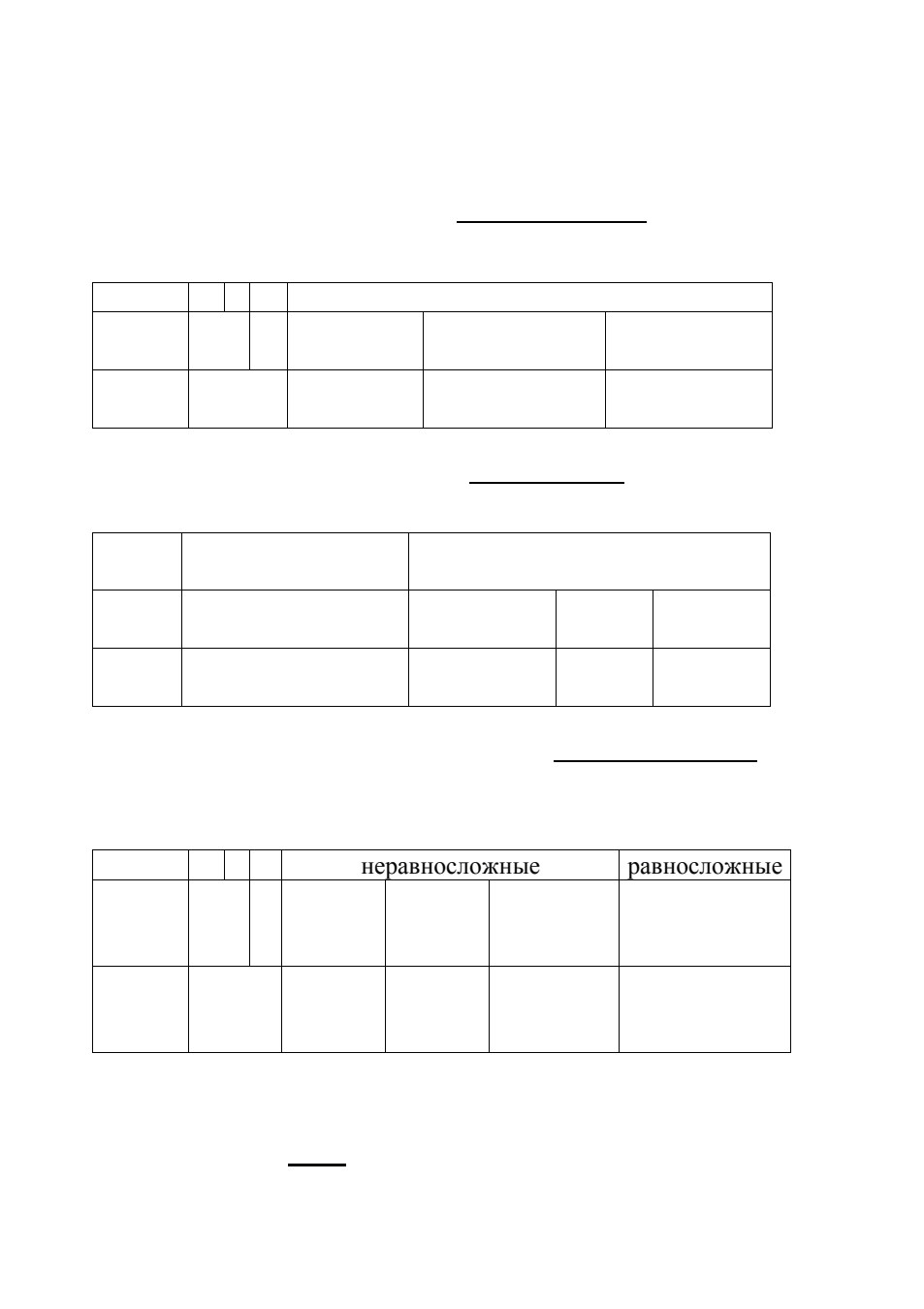 неравносложные

равносложные